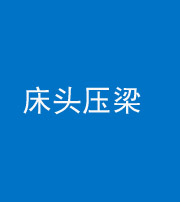 床头压梁